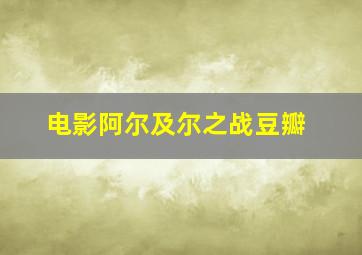 电影阿尔及尔之战豆瓣